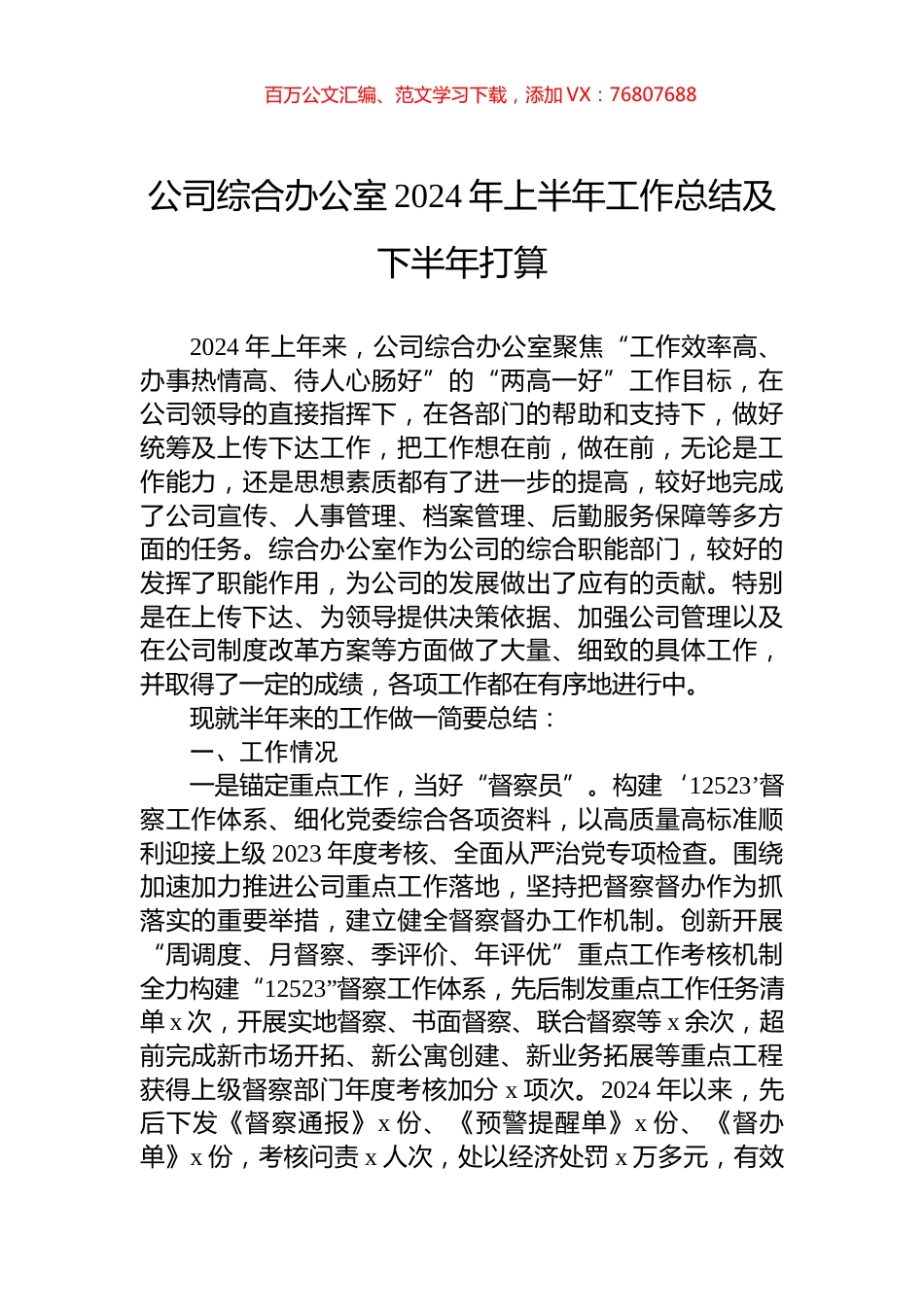 百万公文汇编、范文学习下载，添加 VX：76807688

公司综合办公室 2024 年上半年工作总结及下半年打算

2024 年上年来，公司综合办公室聚焦“工作效率高、办事热情高、待人心肠好”的“两高一好”工作目标，在公司领导的直接指挥下，在各部门的帮助和支持下，做好统筹及上传下达工作，把工作想在前，做在前，无论是工作能力，还是思想素质都有了进一步的提高，较好地完成了公司宣传、人事管理、档案管理、后勤服务保障等多方面的任务。综合办公室作为公司的综合职能部门，较好的发挥了职能作用，为公司的发展做出了应有的贡献。特别是在上传下达、为领导提供决策依据、加强公司管理以及在公司制度改革方案等方面做了大量、细致的具体工作，并取得了一定的成绩，各项工作都在有序地进行中。

现就半年来的工作做一简要总结：

一、工作情况

一是锚定重点工作，当好“督察员”。构建‘12523’督察工作体系、细化党委综合各项资料，以高质量高标准顺利迎接上级 2023 年度考核、全面从严治党专项检查。围绕加速加力推进公司重点工作落地，坚持把督察督办作为抓落实的重要举措，建立健全督察督办工作机制。创新开展“周调度、月督察、季评价、年评优”重点工作考核机制全力构建“12523”督察工作体系，先后制发重点工作任务清单 x 次，开展实地督察、书面督察、联合督察等 x 余次，超前完成新市场开拓、新公寓创建、新业务拓展等重点工程获得上级督察部门年度考核加分 x 项次。2024 年以来，先后下发《督察通报》x 份、《预警提醒单》x 份、《督办单》x 份，考核问责 x 人次，处以经济处罚 x 万多元，有效